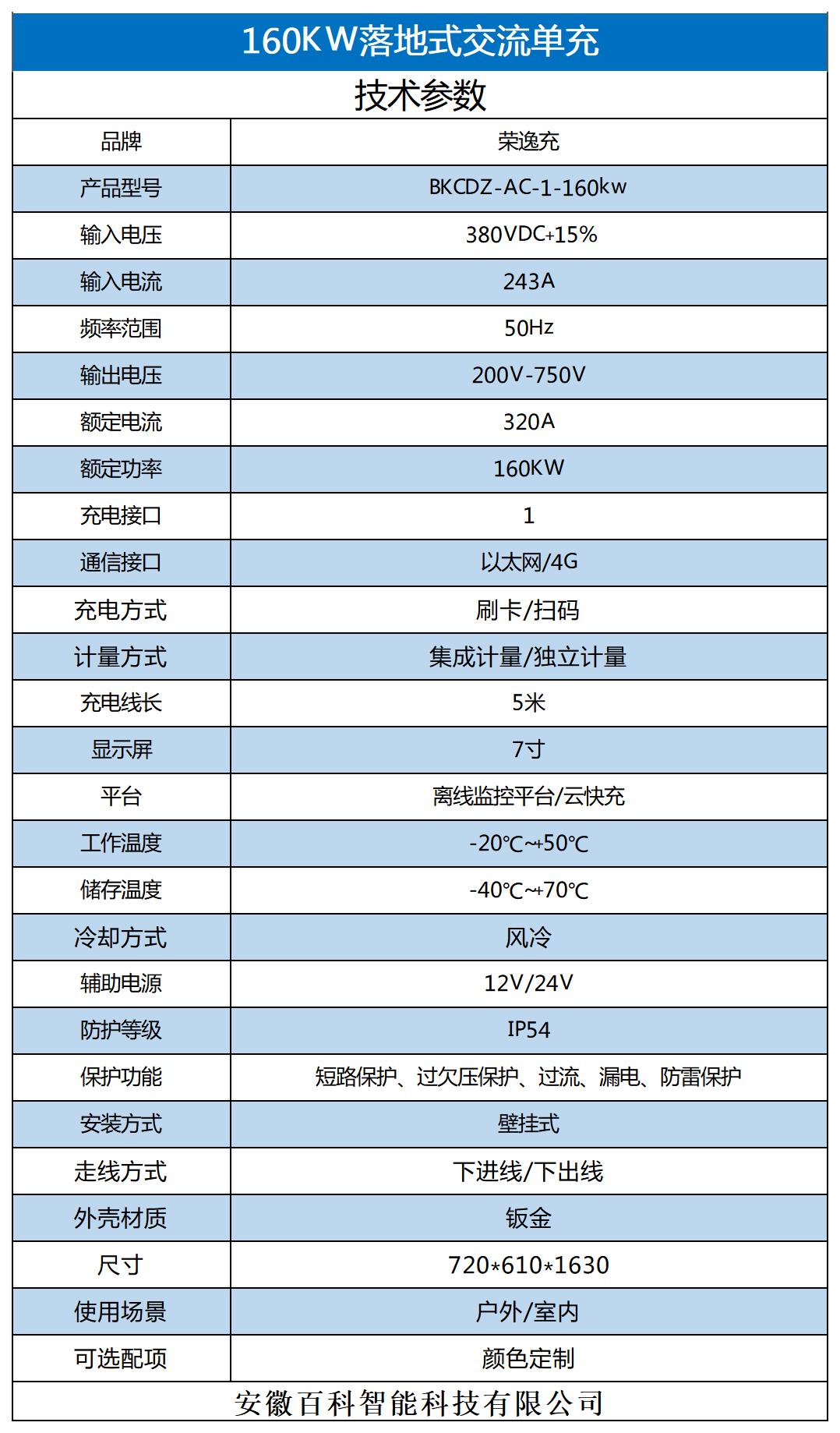 160KW落地式交流单充

技术参数

| 品牌 | 荣逸充 |
|---|---|
| 产品型号 | BKCDZ-AC-1-160kw |
| 输入电压 | 380VDC+15% |
| 输入电流 | 243A |
| 频率范围 | 50Hz |
| 输出电压 | 200V-750V |
| 额定电流 | 320A |
| 额定功率 | 160KW |
| 充电接口 | 1 |
| 通信接口 | 以太网/4G |
| 充电方式 | 刷卡/扫码 |
| 计量方式 | 集成计量/独立计量 |
| 充电线长 | 5米 |
| 显示屏 | 7寸 |
| 平台 | 离线监控平台/云快充 |
| 工作温度 | -20℃~+50℃ |
| 储存温度 | -40℃~+70℃ |
| 冷却方式 | 风冷 |
| 辅助电源 | 12V/24V |
| 防护等级 | IP54 |
| 保护功能 | 短路保护、过欠压保护、过流、漏电、防雷保护 |
| 安装方式 | 壁挂式 |
| 走线方式 | 下进线/下出线 |
| 外壳材质 | 钣金 |
| 尺寸 | 720*610*1630 |
| 使用场景 | 户外/室内 |
| 可选配项 | 颜色定制 |

安徽百科智能科技有限公司